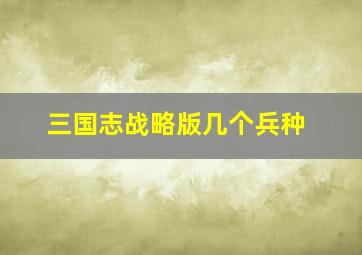 三国志战略版几个兵种